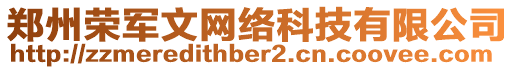 郑州荣军文网络科技有限公司
http://zzmeredithber2.cn.coovee.com